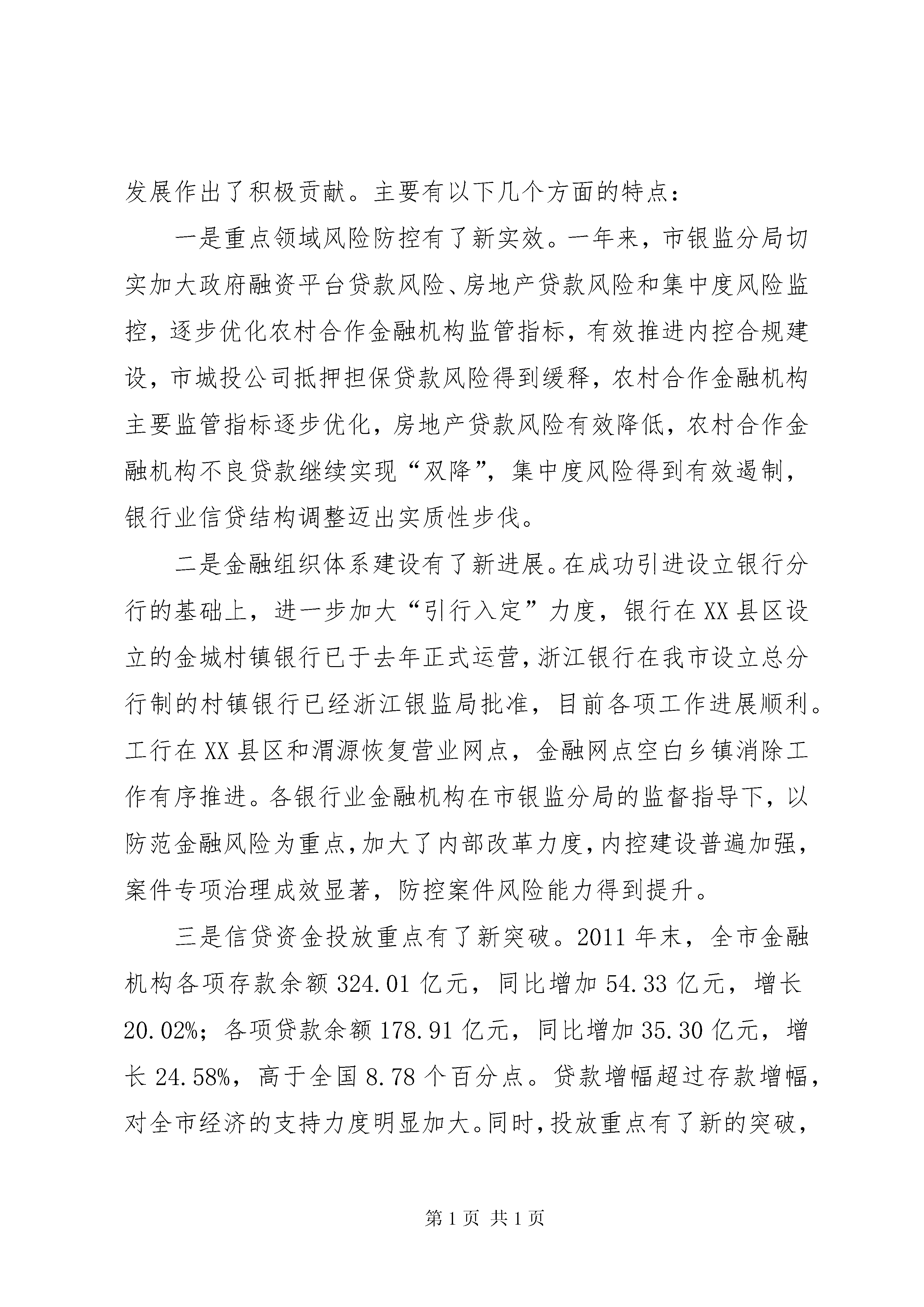 发展作出了积极贡献。主要有以下几个方面的特点：

一是重点领域风险防控有了新实效。一年来，市银监分局切实加大政府融资平台贷款风险、房地产贷款风险和集中度风险监控，逐步优化农村合作金融机构监管指标，有效推进内控合规建设，市城投公司抵押担保贷款风险得到缓释，农村合作金融机构主要监管指标逐步优化，房地产贷款风险有效降低，农村合作金融机构不良贷款继续实现“双降”，集中度风险得到有效遏制，银行业信贷结构调整迈出实质性步伐。

二是金融组织体系建设有了新进展。在成功引进设立银行分行的基础上，进一步加大“引行入定”力度，银行在XX县区设立的金城村镇银行已于去年正式运营，浙江银行在我市设立总分行制的村镇银行已经浙江银监局批准，目前各项工作进展顺利。工行在XX县区和渭源恢复营业网点，金融网点空白乡镇消除工作有序推进。各银行业金融机构在市银监分局的监督指导下，以防范金融风险为重点，加大了内部改革力度，内控建设普遍加强，案件专项治理成效显著，防控案件风险能力得到提升。

三是信贷资金投放重点有了新突破。2011年末，全市金融机构各项存款余额324.01亿元，同比增加54.33亿元，增长20.02%；各项贷款余额178.91亿元，同比增加35.30亿元，增长24.58%，高于全国8.78个百分点。贷款增幅超过存款增幅，对全市经济的支持力度明显加大。同时，投放重点有了新的突破，

第1页 共1页